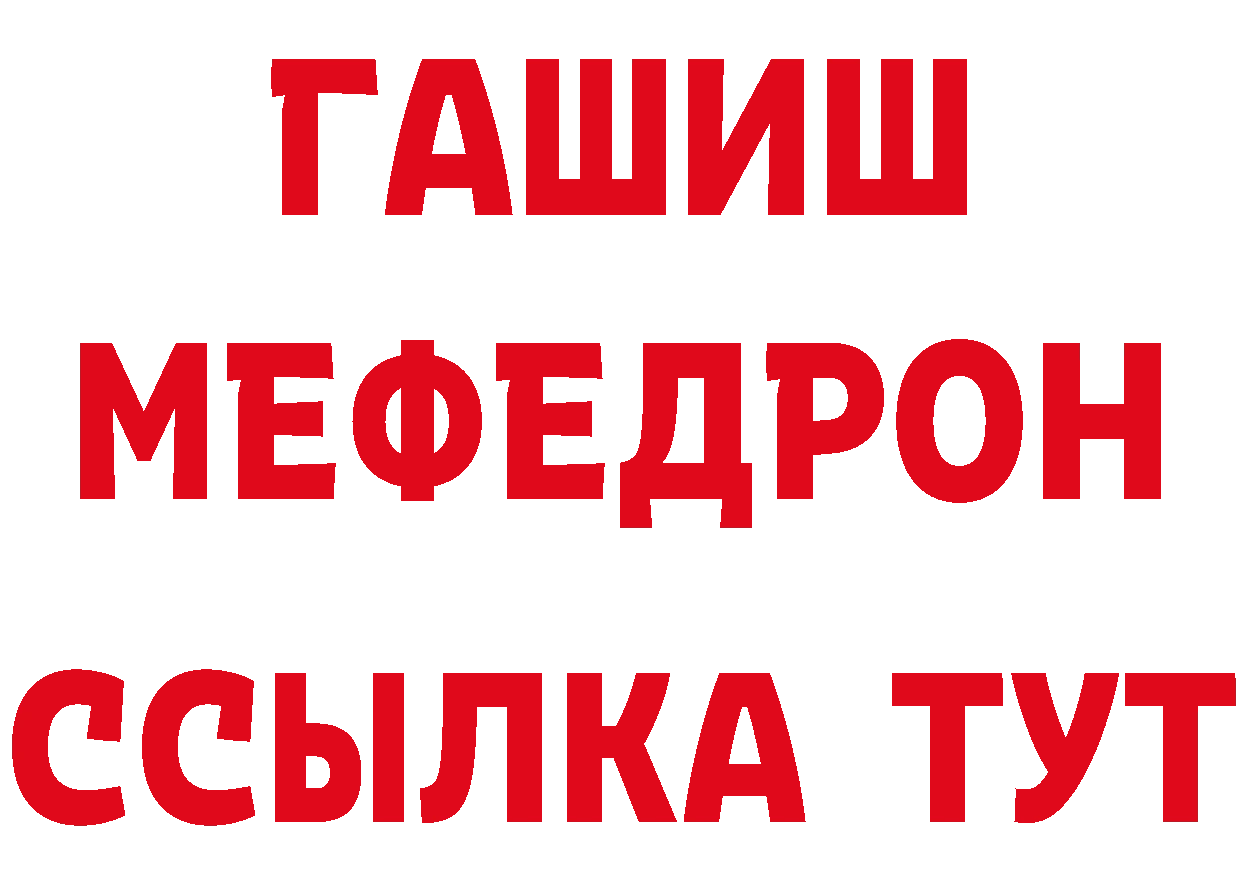 ГАШИШ
МЕФЕДРОН
ССЫЛКА ТУТ